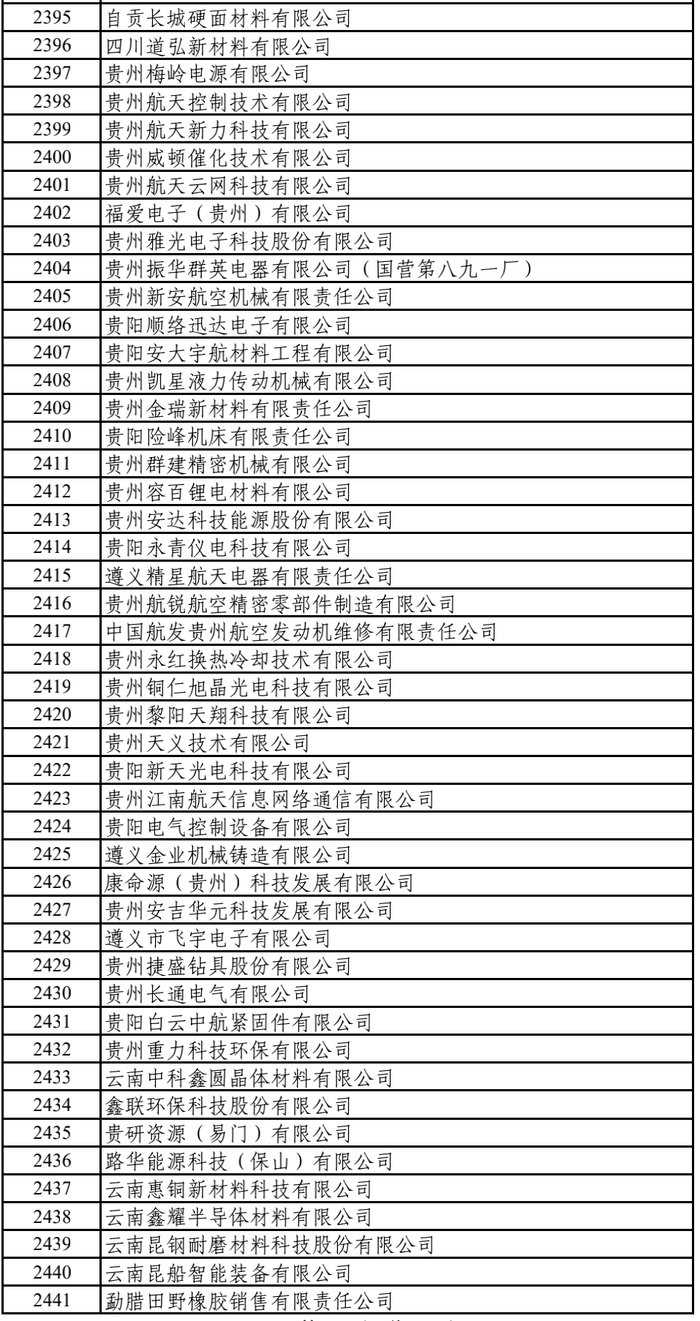 | 2395 | 自贡长城硬面材料有限公司 |
|---|---|
| 2396 | 四川道弘新材料有限公司 |
| 2397 | 贵州梅岭电源有限公司 |
| 2398 | 贵州航天控制技术有限公司 |
| 2399 | 贵州航天新力科技有限公司 |
| 2400 | 贵州威顿催化技术有限公司 |
| 2401 | 贵州航天云网科技有限公司 |
| 2402 | 福爱电子（贵州）有限公司 |
| 2403 | 贵州雅光电子科技股份有限公司 |
| 2404 | 贵州振华群英电器有限公司（国营第八九一厂） |
| 2405 | 贵州新安航空机械有限责任公司 |
| 2406 | 贵阳顺络迅达电子有限公司 |
| 2407 | 贵阳安大宇航材料工程有限公司 |
| 2408 | 贵州凯星液力传动机械有限公司 |
| 2409 | 贵州金瑞新材料有限责任公司 |
| 2410 | 贵阳险峰机床有限责任公司 |
| 2411 | 贵州群建精密机械有限公司 |
| 2412 | 贵州容百锂电材料有限公司 |
| 2413 | 贵州安达科技能源股份有限公司 |
| 2414 | 贵阳永青仪电科技有限公司 |
| 2415 | 遵义精星航天电器有限责任公司 |
| 2416 | 贵州航锐航空精密零部件制造有限公司 |
| 2417 | 中国航发贵州航空发动机维修有限责任公司 |
| 2418 | 贵州永红换热冷却技术有限公司 |
| 2419 | 贵州铜仁旭晶光电科技有限公司 |
| 2420 | 贵州黎阳天翔科技有限公司 |
| 2421 | 贵州天义技术有限公司 |
| 2422 | 贵阳新天光电科技有限公司 |
| 2423 | 贵州江南航天信息网络通信有限公司 |
| 2424 | 贵阳电气控制设备有限公司 |
| 2425 | 遵义金业机械铸造有限公司 |
| 2426 | 康命源（贵州）科技发展有限公司 |
| 2427 | 贵州安吉华元科技发展有限公司 |
| 2428 | 遵义市飞宇电子有限公司 |
| 2429 | 贵州捷盛钻具股份有限公司 |
| 2430 | 贵州长通电气有限公司 |
| 2431 | 贵阳白云中航紧固件有限公司 |
| 2432 | 贵州重力科技环保有限公司 |
| 2433 | 云南中科鑫圆晶体材料有限公司 |
| 2434 | 鑫联环保科技股份有限公司 |
| 2435 | 贵研资源（易门）有限公司 |
| 2436 | 路华能源科技（保山）有限公司 |
| 2437 | 云南惠铜新材料科技有限公司 |
| 2438 | 云南鑫耀半导体材料有限公司 |
| 2439 | 云南昆钢耐磨材料科技股份有限公司 |
| 2440 | 云南昆船智能装备有限公司 |
| 2441 | 勐腊田野橡胶销售有限责任公司 |